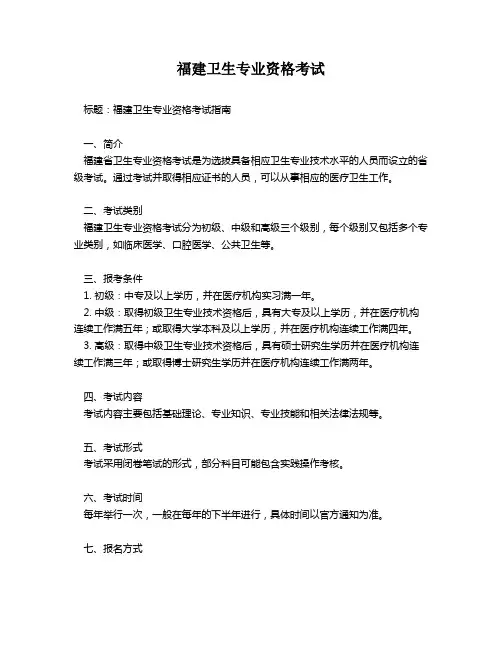 福建卫生专业资格考试

标题：福建卫生专业资格考试指南

一、简介
福建省卫生专业资格考试是为选拔具备相应卫生专业技术水平的人员而设立的省级考试。通过考试并取得相应证书的人员，可以从事相应的医疗卫生工作。

二、考试类别
福建卫生专业资格考试分为初级、中级和高级三个级别，每个级别又包括多个专业类别，如临床医学、口腔医学、公共卫生等。

三、报考条件
1. 初级：中专及以上学历，并在医疗机构实习满一年。
2. 中级：取得初级卫生专业技术资格后，具有大专及以上学历，并在医疗机构连续工作满五年；或取得大学本科及以上学历，并在医疗机构连续工作满四年。
3. 高级：取得中级卫生专业技术资格后，具有硕士研究生学历并在医疗机构连续工作满三年；或取得博士研究生学历并在医疗机构连续工作满两年。

四、考试内容
考试内容主要包括基础理论、专业知识、专业技能和相关法律法规等。

五、考试形式
考试采用闭卷笔试的形式，部分科目可能包含实践操作考核。

六、考试时间
每年举行一次，一般在每年的下半年进行，具体时间以官方通知为准。

七、报名方式